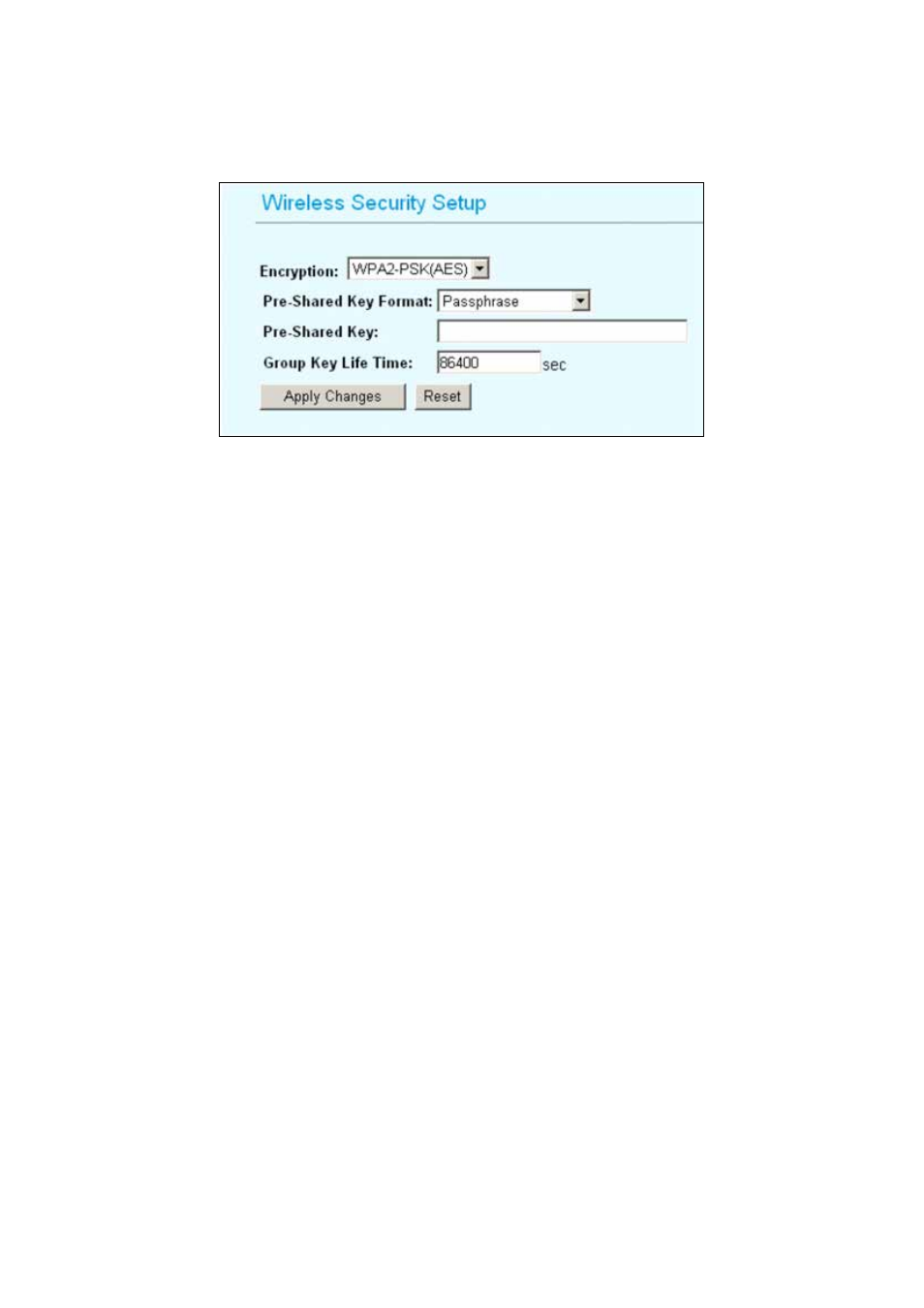 Wireless Security Setup

Encryption: WPA2-PSK(AES)

Pre-Shared Key Format: Passphrase

Pre-Shared Key:

Group Key Life Time: 86400 sec

Apply Changes Reset